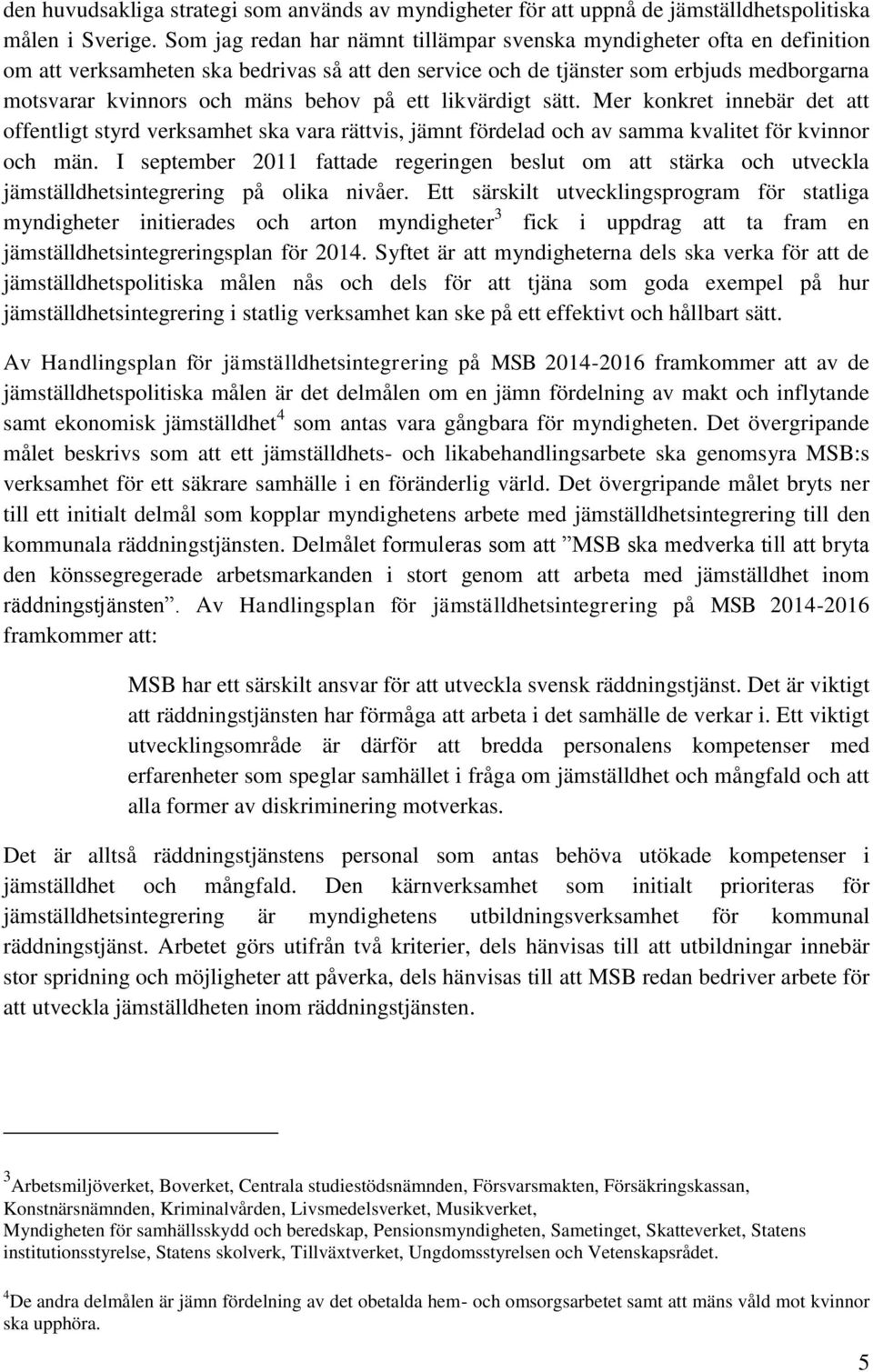 den huvudsakliga strategi som används av myndigheter för att uppnå de jämställdhetspolitiska målen i Sverige. Som jag redan har nämnt tillämpar svenska myndigheter ofta en definition om att verksamheten ska bedrivas så att den service och de tjänster som erbjuds medborgarna motsvarar kvinnors och mäns behov på ett likvärdigt sätt. Mer konkret innebär det att offentligt styrd verksamhet ska vara rättvis, jämnt fördelad och av samma kvalitet för kvinnor och män. I september 2011 fattade regeringen beslut om att stärka och utveckla jämställdhetsintegrering på olika nivåer. Ett särskilt utvecklingsprogram för statliga myndigheter initierades och arton myndigheter$^3$ fick i uppdrag att ta fram en jämställdhetsintegreringsplan för 2014. Syftet är att myndigheterna dels ska verka för att de jämställdhetspolitiska målen nås och dels för att tjäna som goda exempel på hur jämställdhetsintegrering i statlig verksamhet kan ske på ett effektivt och hållbart sätt.

Av Handlingsplan för jämställdhetsintegrering på MSB 2014-2016 framkommer att av de jämställdhetspolitiska målen är det delmålen om en jämn fördelning av makt och inflytande samt ekonomisk jämställdhet$^4$ som antas vara gångbara för myndigheten. Det övergripande målet beskrivs som att ett jämställdhets- och likabehandlingsarbete ska genomsyra MSB:s verksamhet för ett säkrare samhälle i en föränderlig värld. Det övergripande målet bryts ner till ett initialt delmål som kopplar myndighetens arbete med jämställdhetsintegrering till den kommunala räddningstjänsten. Delmålet formuleras som att ”MSB ska medverka till att bryta den könssegregerade arbetsmarkanden i stort genom att arbeta med jämställdhet inom räddningstjänsten”. Av Handlingsplan för jämställdhetsintegrering på MSB 2014-2016 framkommer att:

MSB har ett särskilt ansvar för att utveckla svensk räddningstjänst. Det är viktigt att räddningstjänsten har förmåga att arbeta i det samhälle de verkar i. Ett viktigt utvecklingsområde är därför att bredda personalens kompetenser med erfarenheter som speglar samhället i fråga om jämställdhet och mångfald och att alla former av diskriminering motverkas.

Det är alltså räddningstjänstens personal som antas behöva utökade kompetenser i jämställdhet och mångfald. Den kärnverksamhet som initialt prioriteras för jämställdhetsintegrering är myndighetens utbildningsverksamhet för kommunal räddningstjänst. Arbetet görs utifrån två kriterier, dels hänvisas till att utbildningar innebär stor spridning och möjligheter att påverka, dels hänvisas till att MSB redan bedriver arbete för att utveckla jämställdheten inom räddningstjänsten.

$^3$Arbetsmiljöverket, Boverket, Centrala studiestödsnämnden, Försvarsmakten, Försäkringskassan, Konstnärsnämnden, Kriminalvården, Livsmedelsverket, Musikverket, Myndigheten för samhällsskydd och beredskap, Pensionsmyndigheten, Sametinget, Skatteverket, Statens institutionsstyrelse, Statens skolverk, Tillväxtverket, Ungdomsstyrelsen och Vetenskapsrådet.

$^4$De andra delmålen är jämn fördelning av det obetalda hem- och omsorgsarbetet samt att mäns våld mot kvinnor ska upphöra.

5